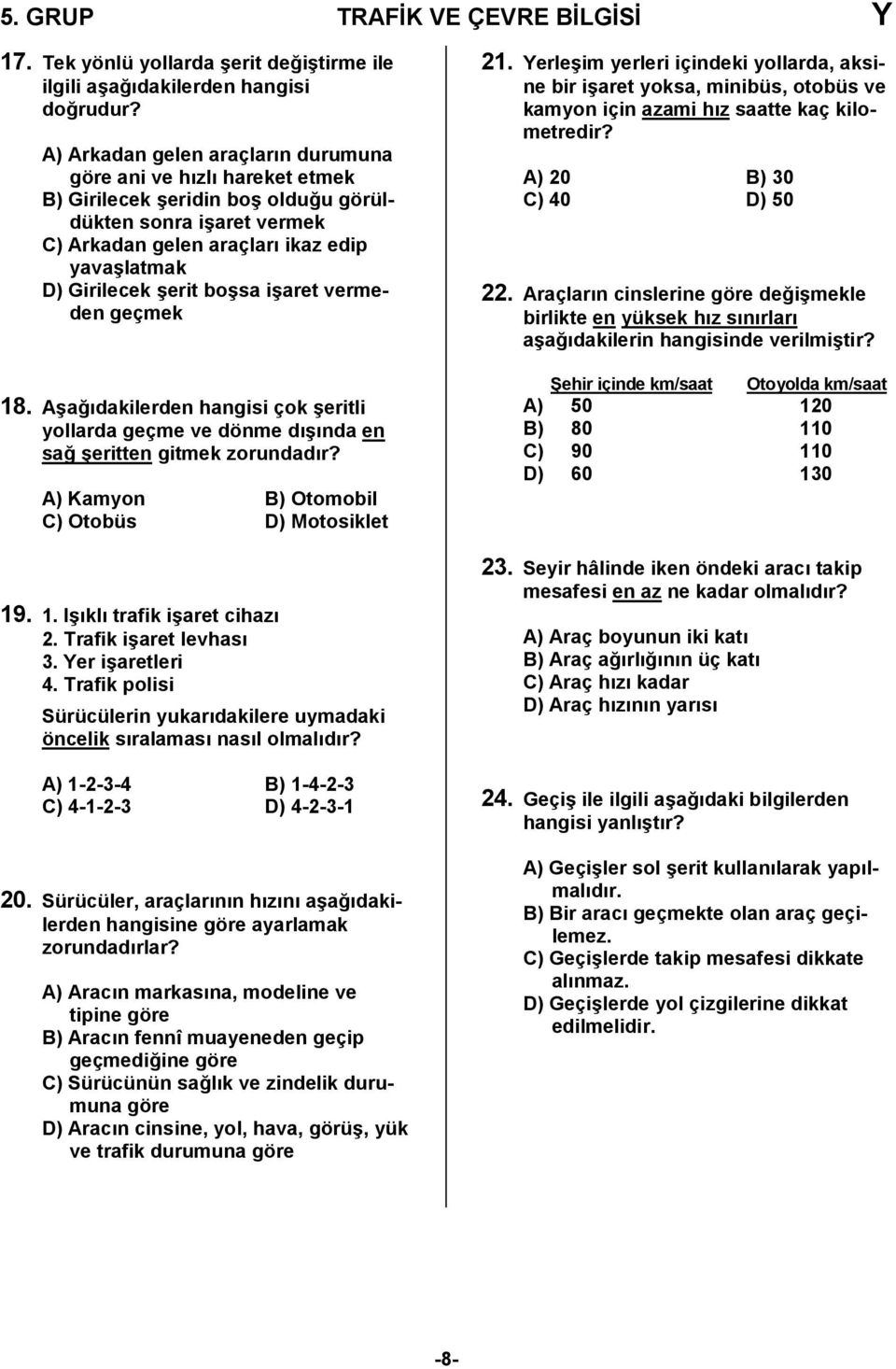 5. GRUP TRAFİK VE ÇEVRE BİLGİSİ Y

17. Tek yönlü yollarda şerit değiştirme ile ilgili aşağıdakilerden hangisi doğrudur?

A) Arkadan gelen araçların durumuna göre ani ve hızlı hareket etmek
B) Girilecek şeridin boş olduğu görüldükten sonra işaret vermek
C) Arkadan gelen araçları ikaz edip yavaşlatmak
D) Girilecek şerit boşsa işaret vermeden geçmek

18. Aşağıdakilerden hangisi çok şeritli yollarda geçme ve dönme dışında en sağ şeritten gitmek zorundadır?

A) Kamyon B) Otomobil
C) Otobüs D) Motosiklet

19. 1. Işıklı trafik işaret cihazı
2. Trafik işaret levhası
3. Yer işaretleri
4. Trafik polisi
Sürücülerin yukarıdakilere uymadaki öncelik sıralaması nasıl olmalıdır?

A) 1-2-3-4 B) 1-4-2-3
C) 4-1-2-3 D) 4-2-3-1

20. Sürücüler, araçlarının hızını aşağıdakilerden hangisine göre ayarlamak zorundadırlar?

A) Aracın markasına, modeline ve tipine göre
B) Aracın fennî muayeneden geçip geçmediğine göre
C) Sürücünün sağlık ve zindelik durumuna göre
D) Aracın cinsine, yol, hava, görüş, yük ve trafik durumuna göre

21. Yerleşim yerleri içindeki yollarda, aksine bir işaret yoksa, minibüs, otobüs ve kamyon için azami hız saatte kaç kilometredir?

A) 20 B) 30
C) 40 D) 50

22. Araçların cinslerine göre değişmekle birlikte en yüksek hız sınırları aşağıdakilerin hangisinde verilmiştir?

| | Şehir içinde km/saat | Otoyolda km/saat |
|---|---|---|
| A) | 50 | 120 |
| B) | 80 | 110 |
| C) | 90 | 110 |
| D) | 60 | 130 |

23. Seyir hâlinde iken öndeki aracı takip mesafesi en az ne kadar olmalıdır?

A) Araç boyunun iki katı
B) Araç ağırlığının üç katı
C) Araç hızı kadar
D) Araç hızının yarısı

24. Geçiş ile ilgili aşağıdaki bilgilerden hangisi yanlıştır?

A) Geçişler sol şerit kullanılarak yapılmalıdır.
B) Bir aracı geçmekte olan araç geçilemez.
C) Geçişlerde takip mesafesi dikkate alınmaz.
D) Geçişlerde yol çizgilerine dikkat edilmelidir.

-8-